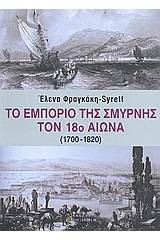 Έλενα Φραγκάκη-Syrett

ΤΟ ΕΜΠΟΡΙΟ ΤΗΣ ΣΜΥΡΝΗΣ ΤΟΝ 18ο ΑΙΩΝΑ

(1700-1820)